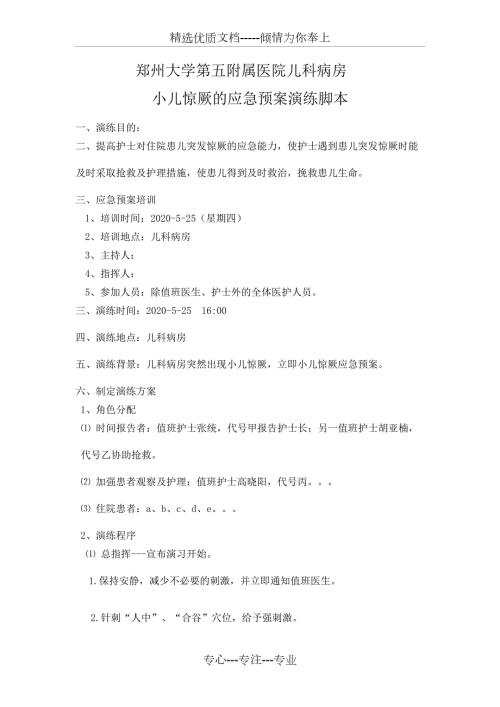 精选优质文档-----倾情为你奉上

郑州大学第五附属医院儿科病房

小儿惊厥的应急预案演练脚本

一、演练目的：

二、提高护士对住院患儿突发惊厥的应急能力，使护士遇到患儿突发惊厥时能及时采取抢救及护理措施，使患儿得到及时救治，挽救患儿生命。

三、应急预案培训

1、培训时间：2020-5-25（星期四）

2、培训地点：儿科病房

3、主持人：

4、指挥人：

5、参加人员：除值班医生、护士外的全体医护人员。

三、演练时间：2020-5-25 16:00

四、演练地点：儿科病房

五、演练背景：儿科病房突然出现小儿惊厥，立即小儿惊厥应急预案。

六、制定演练方案

1、角色分配

⑴ 时间报告者：值班护士张统，代号甲报告护士长；另一值班护士胡亚楠，代号乙协助抢救。

⑵ 加强患者观察及护理：值班护士高晓阳，代号丙。。。

⑶ 住院患者：a、b、c、d、e。。。

2、演练程序

⑴ 总指挥---宣布演习开始。

1.保持安静，减少不必要的刺激，并立即通知值班医生。

2.针刺“人中”、“合谷”穴位，给予强刺激。

专心---专注---专业